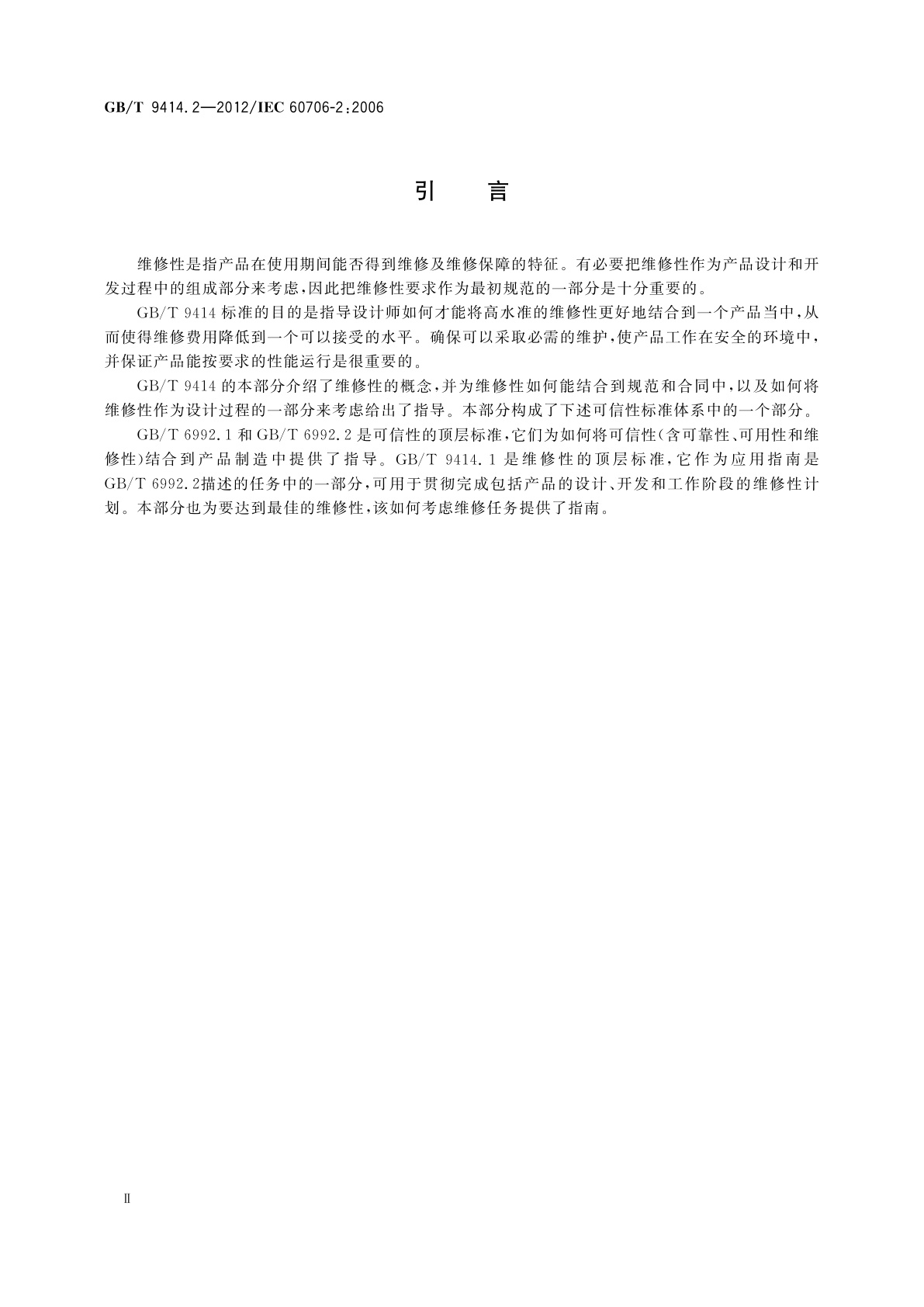 GB/T 9414.2—2012/IEC 60706-2:2006

引　言

维修性是指产品在使用期间能否得到维修及维修保障的特征。有必要把维修性作为产品设计和开发过程中的组成部分来考虑,因此把维修性要求作为最初规范的一部分是十分重要的。

GB/T 9414 标准的目的是指导设计师如何才能将高水准的维修性更好地结合到一个产品当中,从而使得维修费用降低到一个可以接受的水平。确保可以采取必需的维护,使产品工作在安全的环境中,并保证产品能按要求的性能运行是很重要的。

GB/T 9414 的本部分介绍了维修性的概念,并为维修性如何能结合到规范和合同中,以及如何将维修性作为设计过程的一部分来考虑给出了指导。本部分构成了下述可信性标准体系中的一个部分。

GB/T 6992.1 和 GB/T 6992.2 是可信性的顶层标准,它们为如何将可信性(含可靠性、可用性和维修性)结合到产品制造中提供了指导。GB/T 9414.1 是维修性的顶层标准,它作为应用指南是 GB/T 6992.2描述的任务中的一部分,可用于贯彻完成包括产品的设计、开发和工作阶段的维修性计划。本部分也为要达到最佳的维修性,该如何考虑维修任务提供了指南。

Ⅱ